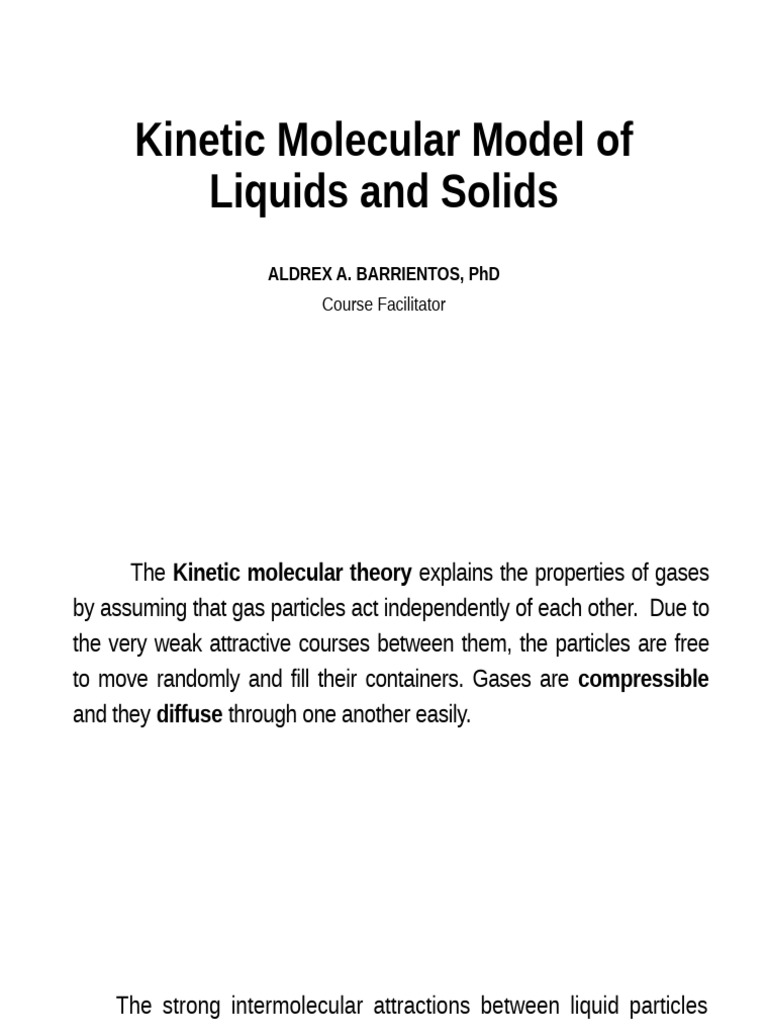 Kinetic Molecular Model of Liquids and Solids

ALDREX A. BARRIENTOS, PhD
Course Facilitator

The Kinetic molecular theory explains the properties of gases by assuming that gas particles act independently of each other. Due to the very weak attractive courses between them, the particles are free to move randomly and fill their containers. Gases are compressible and they diffuse through one another easily.

The strong intermolecular attractions between liquid particles